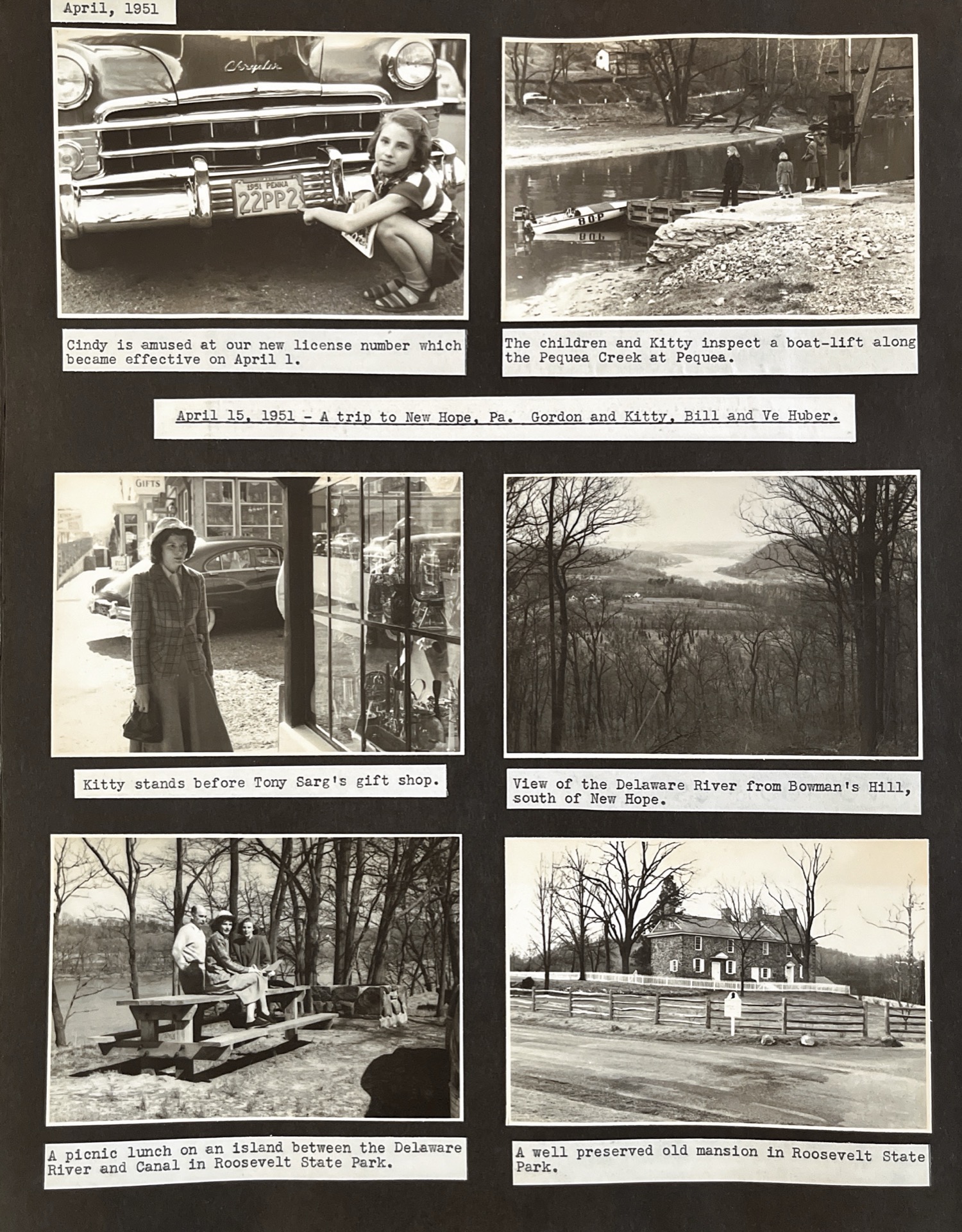 April, 1951

Chrysler

1951 PENNA
22PP2

Cindy is amused at our new license number which became effective on April 1.

80P

The children and Kitty inspect a boat-lift along the Pequea Creek at Pequea.

April 15, 1951 - A trip to New Hope, Pa. Gordon and Kitty, Bill and Ve Huber.

GIFTS

Kitty stands before Tony Sarg's gift shop.

View of the Delaware River from Bowman's Hill, south of New Hope.

A picnic lunch on an island between the Delaware River and Canal in Roosevelt State Park.

A well preserved old mansion in Roosevelt State Park.